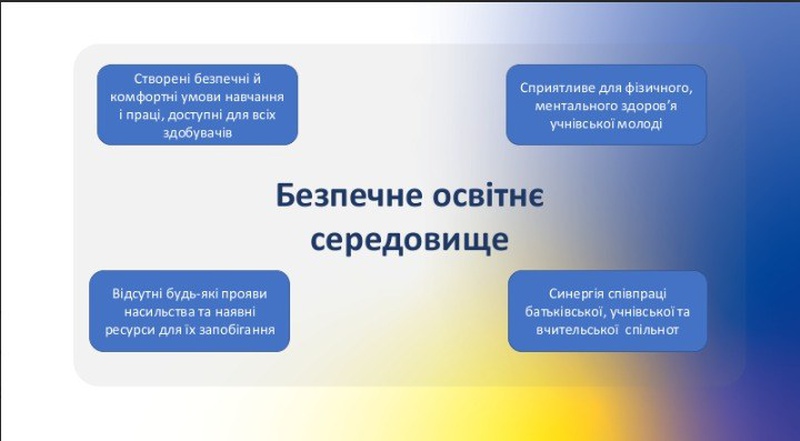 Створені безпечні й комфортні умови навчання і праці, доступні для всіх здобувачів

Сприятливе для фізичного, ментального здоров'я учнівської молоді

Безпечне освітнє середовище

Відсутні будь-які прояви насильства та наявні ресурси для їх запобігання

Синергія співпраці батьківської, учнівської та вчительської спільнот